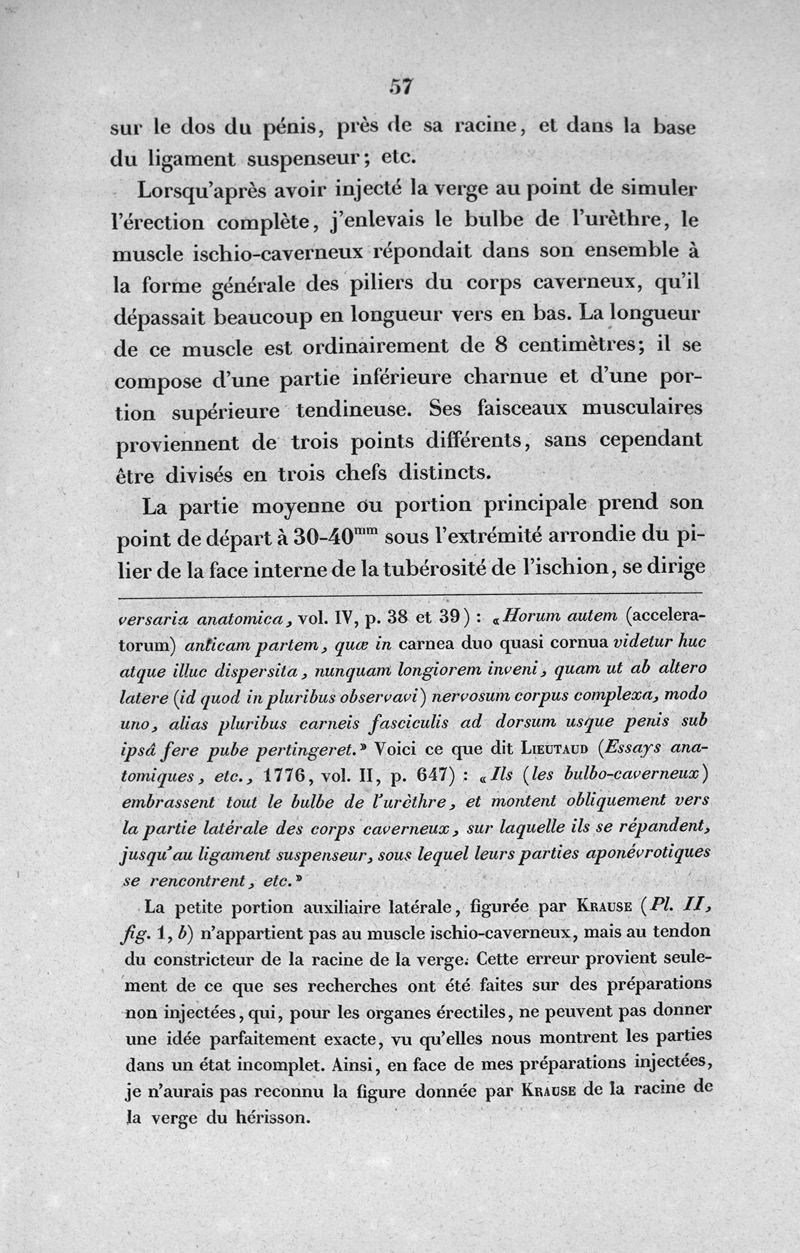 57

sur le dos du pénis, près de sa racine, et dans la base du ligament suspenseur; etc.

Lorsqu'après avoir injecté la verge au point de simuler l'érection complète, j'enlevais le bulbe de l'urèthre, le muscle ischio-caverneux répondait dans son ensemble à la forme générale des piliers du corps caverneux, qu'il dépassait beaucoup en longueur vers en bas. La longueur de ce muscle est ordinairement de 8 centimètres; il se compose d'une partie inférieure charnue et d'une portion supérieure tendineuse. Ses faisceaux musculaires proviennent de trois points différents, sans cependant être divisés en trois chefs distincts.

La partie moyenne ou portion principale prend son point de départ à 30-40$^{mm}$ sous l'extrémité arrondie du pilier de la face interne de la tubérosité de l'ischion, se dirige

versaria anatomica, vol. IV, p. 38 et 39) : «Horum autem (acceleratorum) anticam partem, quæ in carnea duo quasi cornua videtur huc atque illuc dispersita, nunquam longiorem inveni, quam ut ab altero latere (id quod in pluribus observavi) nervosum corpus complexa, modo uno, alias pluribus carneis fasciculis ad dorsum usque penis sub ipsâ fere pube pertingeret.» Voici ce que dit Lieutaud (Essays anatomiques, etc., 1776, vol. II, p. 647) : «Ils (les bulbo-caverneux) embrassent tout le bulbe de l'urèthre, et montent obliquement vers la partie latérale des corps caverneux, sur laquelle ils se répandent, jusqu'au ligament suspenseur, sous lequel leurs parties aponévrotiques se rencontrent, etc.»

La petite portion auxiliaire latérale, figurée par Krause (Pl. II, fig. 1, b) n'appartient pas au muscle ischio-caverneux, mais au tendon du constricteur de la racine de la verge. Cette erreur provient seulement de ce que ses recherches ont été faites sur des préparations non injectées, qui, pour les organes érectiles, ne peuvent pas donner une idée parfaitement exacte, vu qu'elles nous montrent les parties dans un état incomplet. Ainsi, en face de mes préparations injectées, je n'aurais pas reconnu la figure donnée par Krause de la racine de la verge du hérisson.